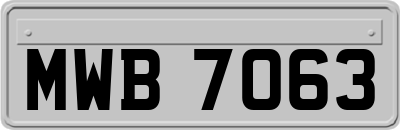 MWB 7063